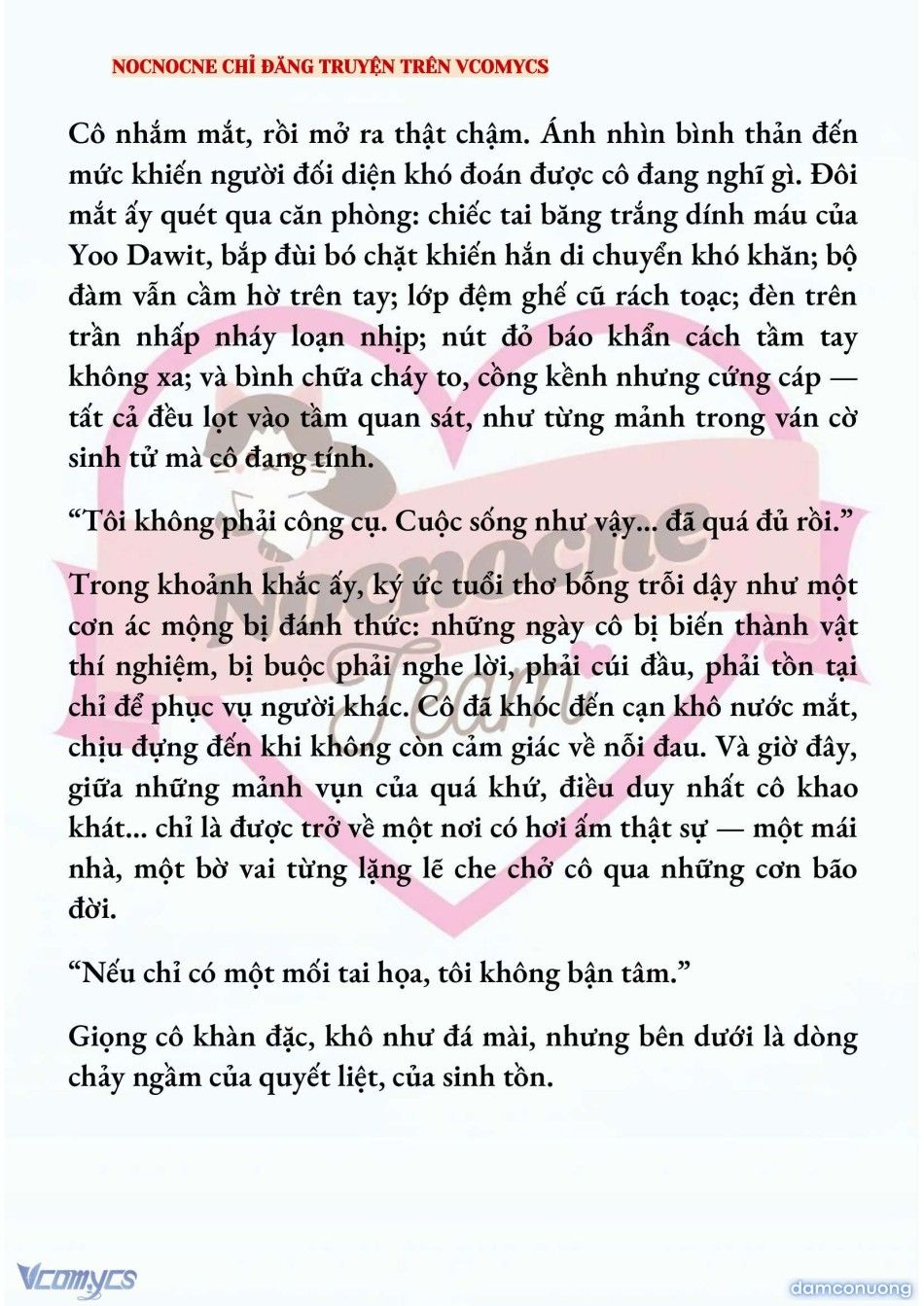 NOCNOCNE CHỈ ĐĂNG TRUYỆN TRÊN VCOMYCS

Cô nhắm mắt, rồi mở ra thật chậm. Ánh nhìn bình thản đến mức khiến người đối diện khó đoán được cô đang nghĩ gì. Đôi mắt ấy quét qua căn phòng: chiếc tai băng trắng dính máu của Yoo Dawit, bắp đùi bó chặt khiến hắn di chuyển khó khăn; bộ đàm vẫn cầm hờ trên tay; lớp đệm ghế cũ rách toạc; đèn trên trần nhấp nháy loạn nhịp; nút đỏ báo khẩn cách tầm tay không xa; và bình chữa cháy to, cồng kềnh nhưng cứng cáp — tất cả đều lọt vào tầm quan sát, như từng mảnh trong ván cờ sinh tử mà cô đang tính.

“Tôi không phải công cụ. Cuộc sống như vậy... đã quá đủ rồi.”

Trong khoảnh khắc ấy, ký ức tuổi thơ bỗng trỗi dậy như một cơn ác mộng bị đánh thức: những ngày cô bị biến thành vật thí nghiệm, bị buộc phải nghe lời, phải cúi đầu, phải tồn tại chỉ để phục vụ người khác. Cô đã khóc đến cạn khô nước mắt, chịu đựng đến khi không còn cảm giác về nỗi đau. Và giờ đây, giữa những mảnh vụn của quá khứ, điều duy nhất cô khao khát... chỉ là được trở về một nơi có hơi ấm thật sự — một mái nhà, một bờ vai từng lặng lẽ che chở cô qua những cơn bão đời.

“Nếu chỉ có một mối tai họa, tôi không bận tâm.”

Giọng cô khàn đặc, khô như đá mài, nhưng bên dưới là dòng chảy ngầm của quyết liệt, của sinh tồn.

Nocnocne Team

Vcomycs

damconuong